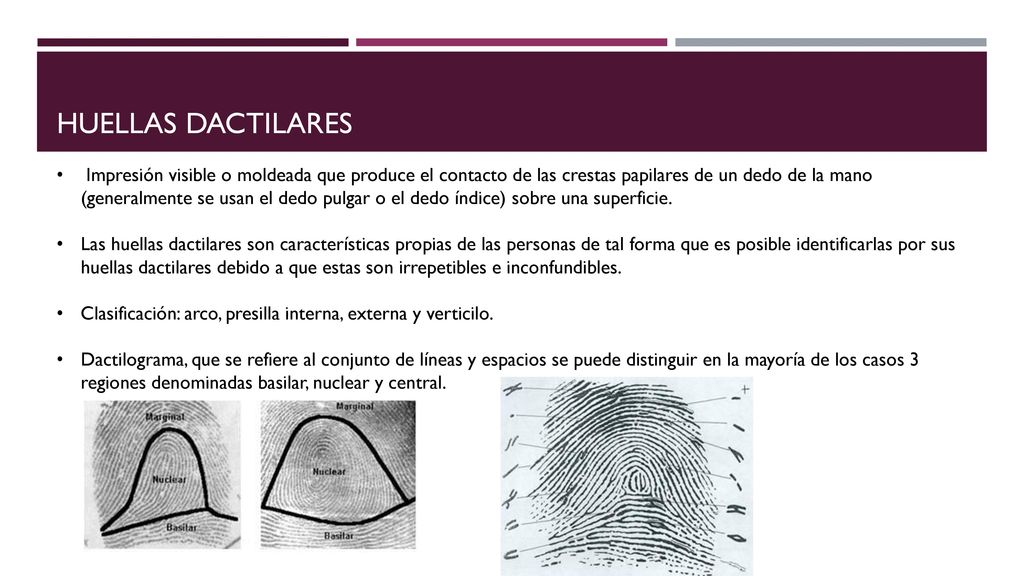 HUELLAS DACTILARES

• Impresión visible o moldeada que produce el contacto de las crestas papilares de un dedo de la mano (generalmente se usan el dedo pulgar o el dedo índice) sobre una superficie.

• Las huellas dactilares son características propias de las personas de tal forma que es posible identificarlas por sus huellas dactilares debido a que estas son irrepetibles e inconfundibles.

• Clasificación: arco, presilla interna, externa y verticilo.

• Dactilograma, que se refiere al conjunto de líneas y espacios se puede distinguir en la mayoría de los casos 3 regiones denominadas basilar, nuclear y central.

Marginal
Nuclear
Basilar

Marginal
Nuclear
Basilar